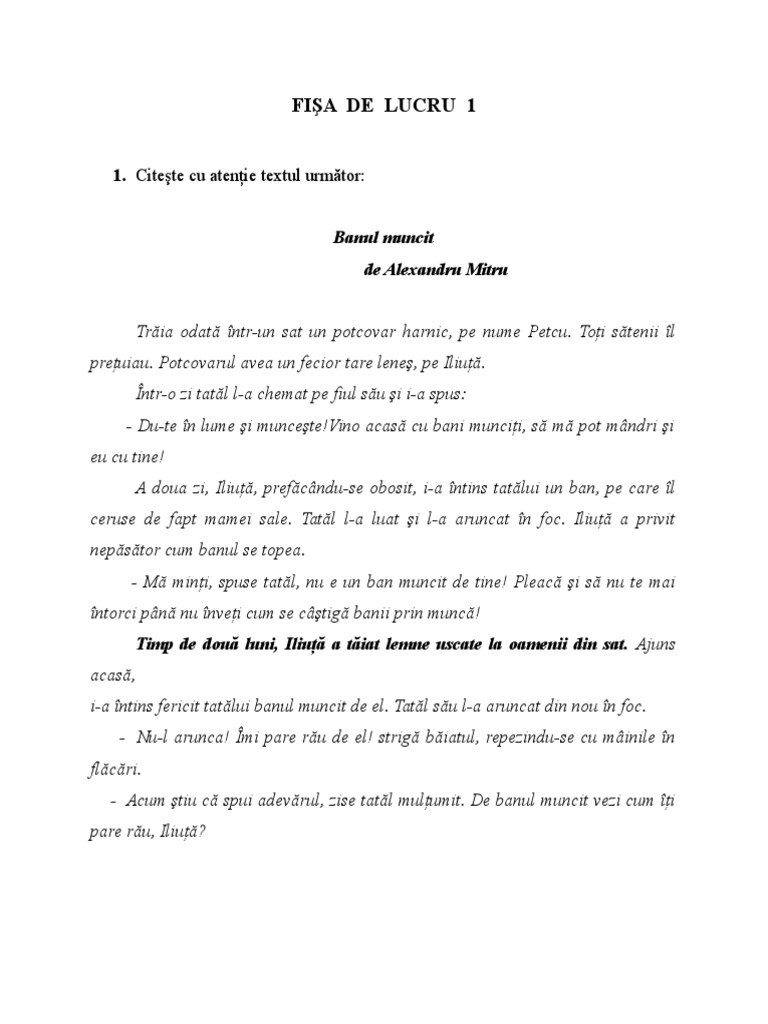 FIȘA DE LUCRU 1

1. Citește cu atenție textul următor:

Banul muncit
de Alexandru Mitru

Trăia odată într-un sat un potcovar harnic, pe nume Petcu. Toți sătenii îl prețuiau. Potcovarul avea un fecior tare leneș, pe Iliuță.

Într-o zi tatăl l-a chemat pe fiul său și i-a spus:

- Du-te în lume și muncește!Vino acasă cu bani munciți, să mă pot mândri și eu cu tine!

A doua zi, Iliuță, prefăcându-se obosit, i-a întins tatălui un ban, pe care îl ceruse de fapt mamei sale. Tatăl l-a luat și l-a aruncat în foc. Iliuță a privit nepăsător cum banul se topea.

- Mă minți, spuse tatăl, nu e un ban muncit de tine! Pleacă și să nu te mai întorci până nu înveți cum se câștigă banii prin muncă!

Timp de două luni, Iliuță a tăiat lemne uscate la oamenii din sat. Ajuns acasă,
i-a întins fericit tatălui banul muncit de el. Tatăl său l-a aruncat din nou în foc.

- Nu-l arunca! Îmi pare rău de el! strigă băiatul, repezindu-se cu mâinile în flăcări.

- Acum știu că spui adevărul, zise tatăl mulțumit. De banul muncit vezi cum îți pare rău, Iliuță?